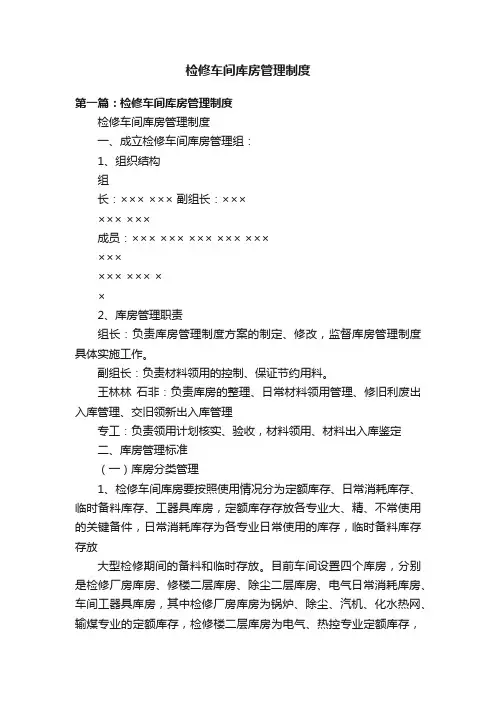 检修车间库房管理制度

第一篇：检修车间库房管理制度

检修车间库房管理制度

一、成立检修车间库房管理组：

1、组织结构

组

长：××× ××× 副组长：×××

××× ×××

成员：××× ××× ××× ××× ×××

×××

××× ××× ×

×

2、库房管理职责

组长：负责库房管理制度方案的制定、修改，监督库房管理制度具体实施工作。

副组长：负责材料领用的控制、保证节约用料。

王林林 石非：负责库房的整理、日常材料领用管理、修旧利废出入库管理、交旧领新出入库管理

专工：负责领用计划核实、验收，材料领用、材料出入库鉴定

二、库房管理标准

（一）库房分类管理

1、检修车间库房要按照使用情况分为定额库存、日常消耗库存、临时备料库存、工器具库房，定额库存存放各专业大、精、不常使用的关键备件，日常消耗库存为各专业日常使用的库存，临时备料库存存放

大型检修期间的备料和临时存放。目前车间设置四个库房，分别是检修厂房库房、修楼二层库房、除尘二层库房、电气日常消耗库房、车间工器具库房，其中检修厂房库房为锅炉、除尘、汽机、化水热网、输煤专业的定额库存，检修楼二层库房为电气、热控专业定额库存，